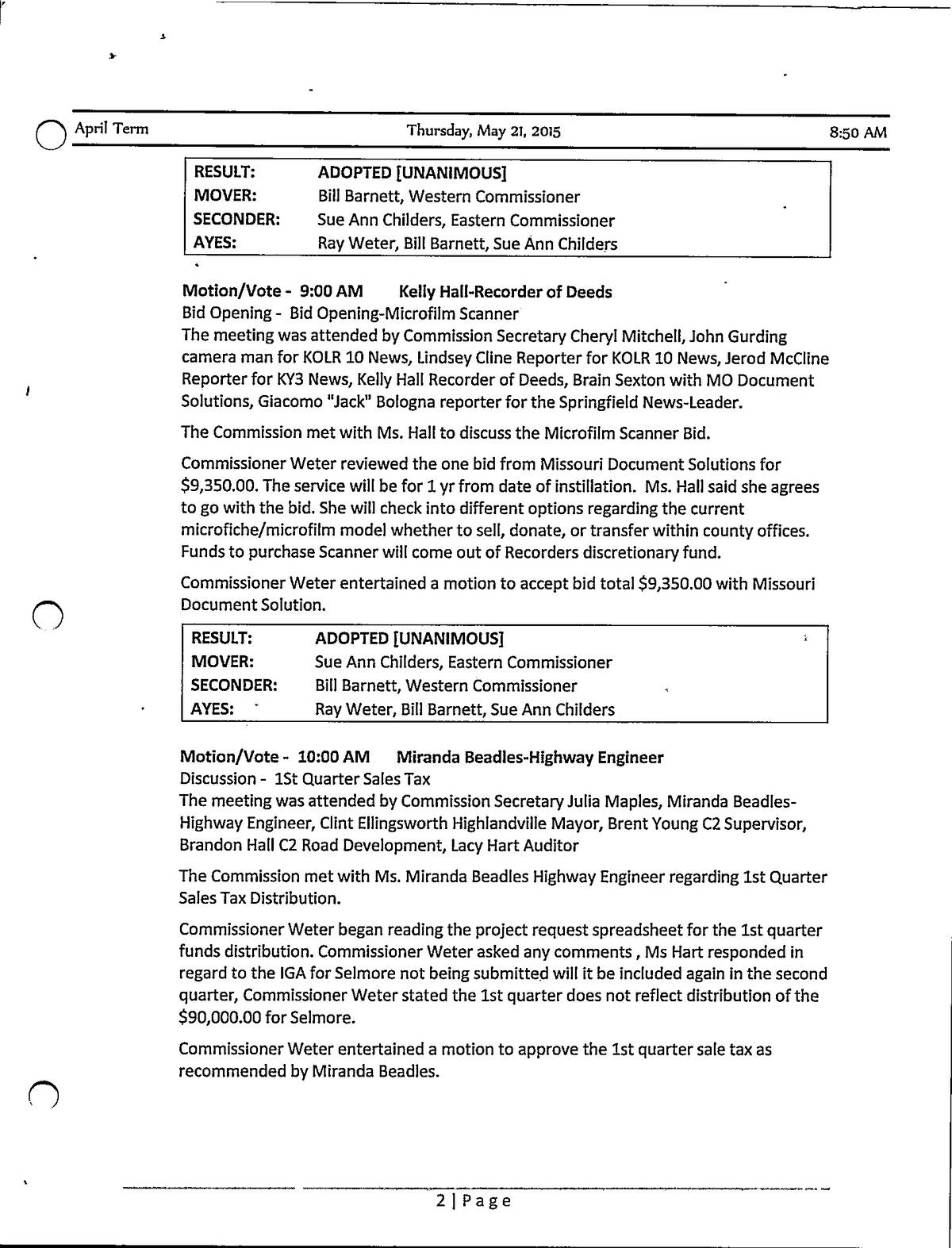 April Term Thursday, May 21, 2015 8:50 AM

| RESULT: | ADOPTED [UNANIMOUS] |
|---|---|
| MOVER: | Bill Barnett, Western Commissioner |
| SECONDER: | Sue Ann Childers, Eastern Commissioner |
| AYES: | Ray Weter, Bill Barnett, Sue Ann Childers |

Motion/Vote - 9:00 AM Kelly Hall-Recorder of Deeds
Bid Opening - Bid Opening-Microfilm Scanner
The meeting was attended by Commission Secretary Cheryl Mitchell, John Gurding camera man for KOLR 10 News, Lindsey Cline Reporter for KOLR 10 News, Jerod McCline Reporter for KY3 News, Kelly Hall Recorder of Deeds, Brain Sexton with MO Document Solutions, Giacomo "Jack" Bologna reporter for the Springfield News-Leader.

The Commission met with Ms. Hall to discuss the Microfilm Scanner Bid.

Commissioner Weter reviewed the one bid from Missouri Document Solutions for $9,350.00. The service will be for 1 yr from date of instillation. Ms. Hall said she agrees to go with the bid. She will check into different options regarding the current microfiche/microfilm model whether to sell, donate, or transfer within county offices. Funds to purchase Scanner will come out of Recorders discretionary fund.

Commissioner Weter entertained a motion to accept bid total $9,350.00 with Missouri Document Solution.

| RESULT: | ADOPTED [UNANIMOUS] |
|---|---|
| MOVER: | Sue Ann Childers, Eastern Commissioner |
| SECONDER: | Bill Barnett, Western Commissioner |
| AYES: | Ray Weter, Bill Barnett, Sue Ann Childers |

Motion/Vote - 10:00 AM Miranda Beadles-Highway Engineer
Discussion - 1St Quarter Sales Tax
The meeting was attended by Commission Secretary Julia Maples, Miranda Beadles-Highway Engineer, Clint Ellingsworth Highlandville Mayor, Brent Young C2 Supervisor, Brandon Hall C2 Road Development, Lacy Hart Auditor

The Commission met with Ms. Miranda Beadles Highway Engineer regarding 1st Quarter Sales Tax Distribution.

Commissioner Weter began reading the project request spreadsheet for the 1st quarter funds distribution. Commissioner Weter asked any comments , Ms Hart responded in regard to the IGA for Selmore not being submitted will it be included again in the second quarter, Commissioner Weter stated the 1st quarter does not reflect distribution of the $90,000.00 for Selmore.

Commissioner Weter entertained a motion to approve the 1st quarter sale tax as recommended by Miranda Beadles.

2 | Page